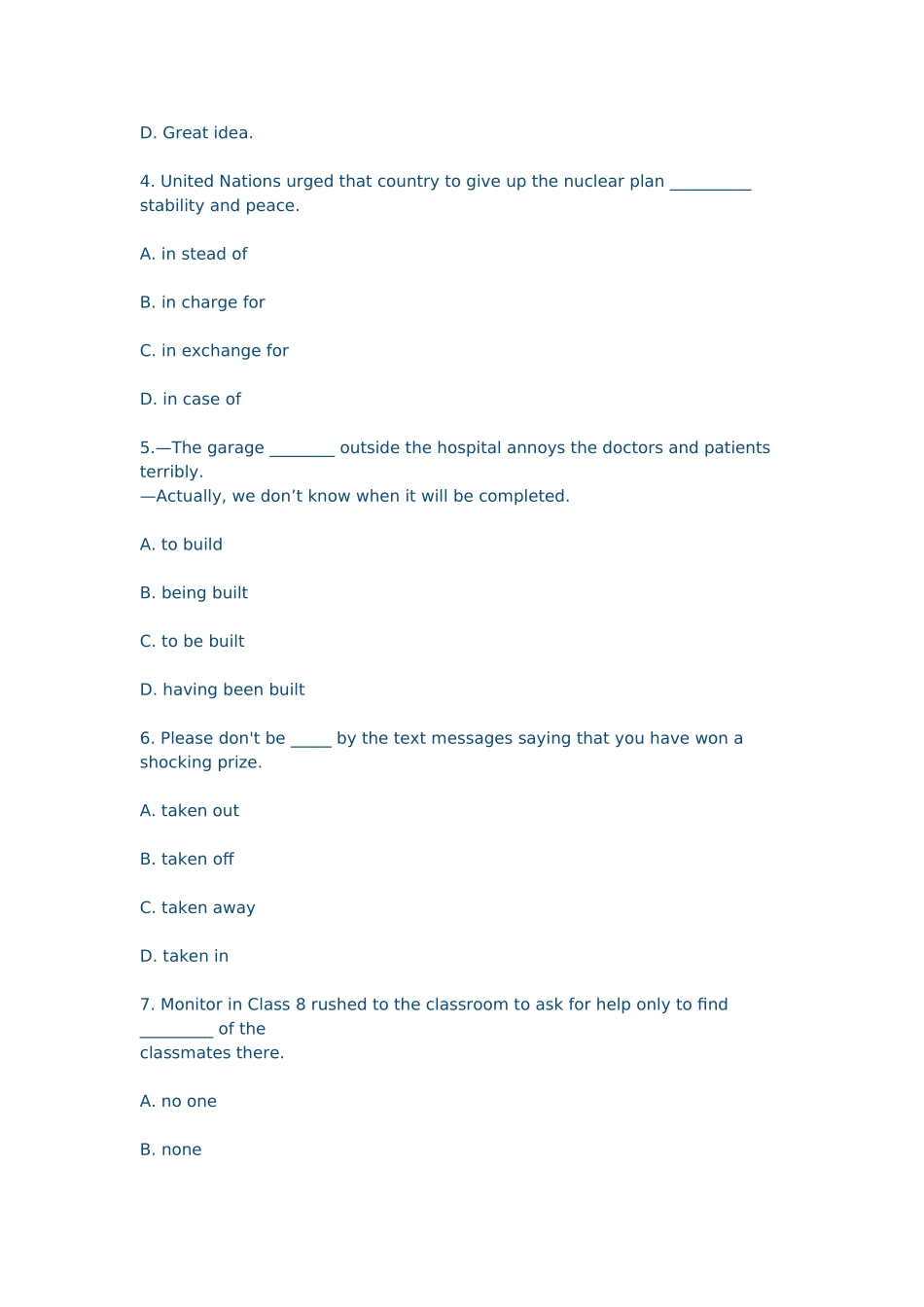 D. Great idea.

4. United Nations urged that country to give up the nuclear plan __________ stability and peace.

A. in stead of

B. in charge for

C. in exchange for

D. in case of

5.—The garage ________ outside the hospital annoys the doctors and patients terribly.
—Actually, we don’t know when it will be completed.

A. to build

B. being built

C. to be built

D. having been built

6. Please don't be _____ by the text messages saying that you have won a shocking prize.

A. taken out

B. taken off

C. taken away

D. taken in

7. Monitor in Class 8 rushed to the classroom to ask for help only to find _________ of the classmates there.

A. no one

B. none